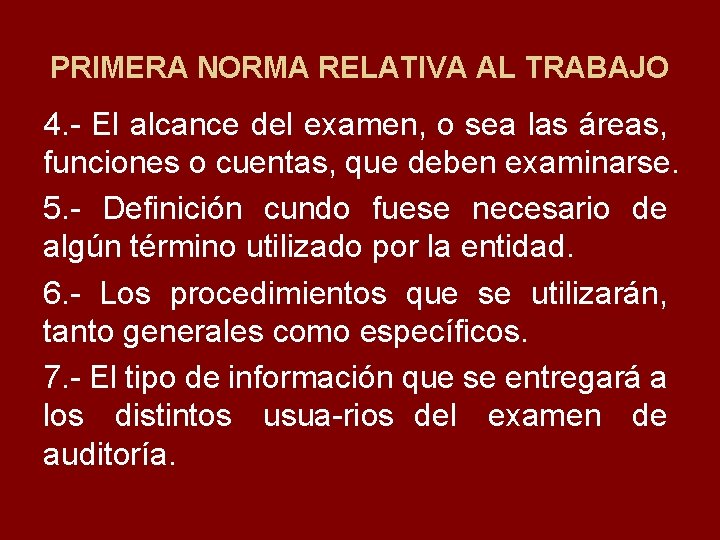 PRIMERA NORMA RELATIVA AL TRABAJO

4.- El alcance del examen, o sea las áreas, funciones o cuentas, que deben examinarse.

5.- Definición cundo fuese necesario de algún término utilizado por la entidad.

6.- Los procedimientos que se utilizarán, tanto generales como específicos.

7.- El tipo de información que se entregará a los distintos usua-rios del examen de auditoría.